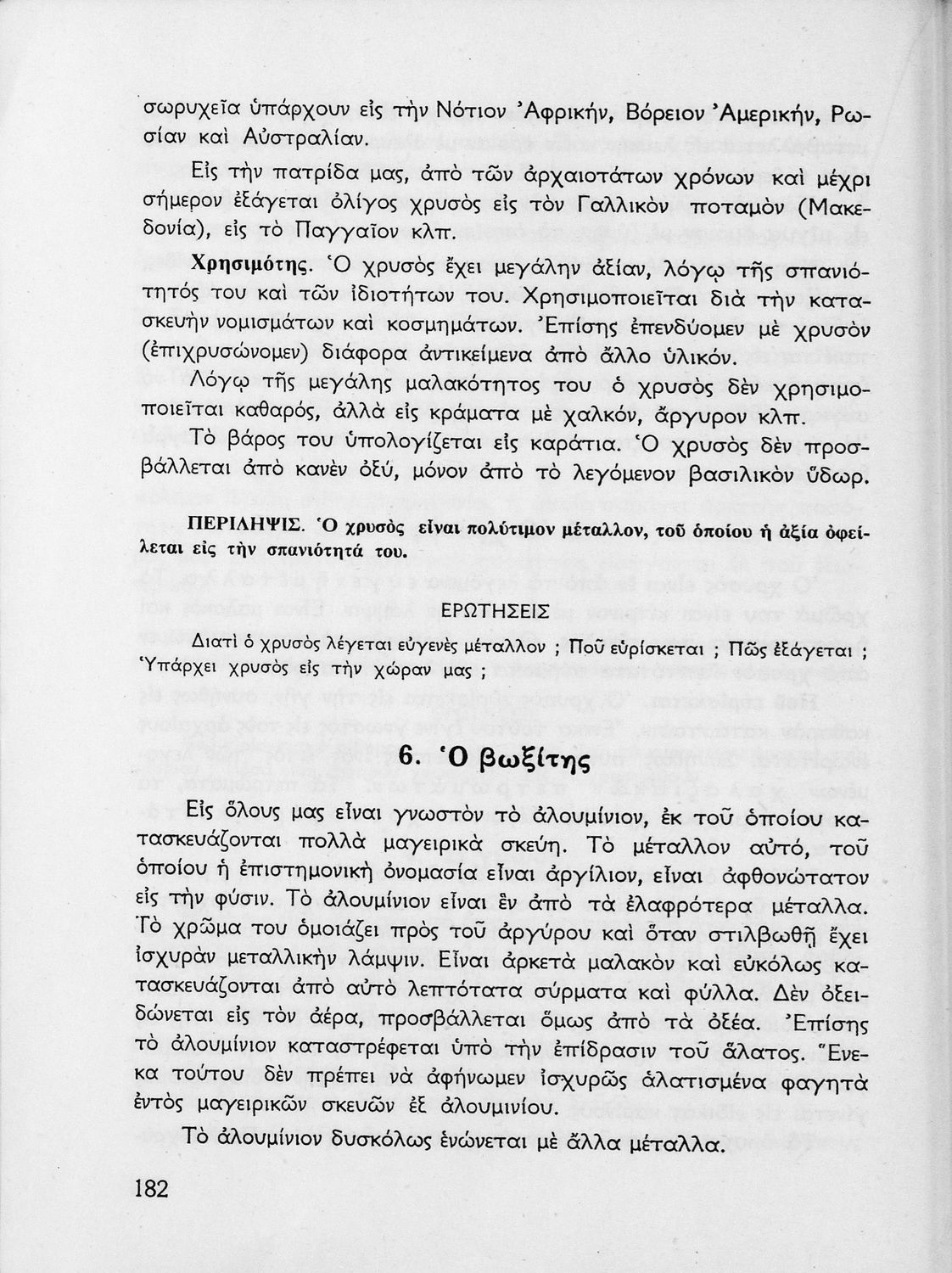 σωρυχεῖα ὑπάρχουν εἰς τὴν Νότιον Ἀφρικήν, Βόρειον Ἀμερικήν, Ρωσίαν καὶ Αὐστραλίαν.

Εἰς τὴν πατρίδα μας, ἀπὸ τῶν ἀρχαιοτάτων χρόνων καὶ μέχρι σήμερον ἐξάγεται ὀλίγος χρυσὸς εἰς τὸν Γαλλικὸν ποταμὸν (Μακεδονία), εἰς τὸ Παγγαῖον κλπ.

Χρησιμότης. Ὁ χρυσὸς ἔχει μεγάλην ἀξίαν, λόγῳ τῆς σπανιότητός του καὶ τῶν ἰδιοτήτων του. Χρησιμοποιεῖται διὰ τὴν κατασκευὴν νομισμάτων καὶ κοσμημάτων. Ἐπίσης ἐπενδύομεν μὲ χρυσὸν (ἐπιχρυσώνομεν) διάφορα ἀντικείμενα ἀπὸ ἄλλο ὑλικόν.

Λόγῳ τῆς μεγάλης μαλακότητος του ὁ χρυσὸς δὲν χρησιμοποιεῖται καθαρός, ἀλλὰ εἰς κράματα μὲ χαλκόν, ἄργυρον κλπ.

Τὸ βάρος του ὑπολογίζεται εἰς καράτια. Ὁ χρυσὸς δὲν προσβάλλεται ἀπὸ κανὲν ὀξύ, μόνον ἀπὸ τὸ λεγόμενον βασιλικὸν ὕδωρ.

ΠΕΡΙΛΗΨΙΣ. Ὁ χρυσὸς εἶναι πολύτιμον μέταλλον, τοῦ ὁποίου ἡ ἀξία ὀφείλεται εἰς τὴν σπανιότητά του.

ΕΡΩΤΗΣΕΙΣ

Διατί ὁ χρυσὸς λέγεται εὐγενὲς μέταλλον ; Ποῦ εὑρίσκεται ; Πῶς ἐξάγεται ; Ὑπάρχει χρυσὸς εἰς τὴν χώραν μας ;

6. Ὁ βωξίτης

Εἰς ὅλους μας εἶναι γνωστὸν τὸ ἀλουμίνιον, ἐκ τοῦ ὁποίου κατασκευάζονται πολλὰ μαγειρικὰ σκεύη. Τὸ μέταλλον αὐτό, τοῦ ὁποίου ἡ ἐπιστημονικὴ ὀνομασία εἶναι ἀργίλιον, εἶναι ἀφθονώτατον εἰς τὴν φύσιν. Τὸ ἀλουμίνιον εἶναι ἓν ἀπὸ τὰ ἐλαφρότερα μέταλλα. Τὸ χρῶμα του ὁμοιάζει πρὸς τοῦ ἀργύρου καὶ ὅταν στιλβωθῇ ἔχει ἰσχυρὰν μεταλλικὴν λάμψιν. Εἶναι ἀρκετὰ μαλακὸν καὶ εὐκόλως κατασκευάζονται ἀπὸ αὐτὸ λεπτότατα σύρματα καὶ φύλλα. Δὲν ὀξειδώνεται εἰς τὸν ἀέρα, προσβάλλεται ὅμως ἀπὸ τὰ ὀξέα. Ἐπίσης τὸ ἀλουμίνιον καταστρέφεται ὑπὸ τὴν ἐπίδρασιν τοῦ ἅλατος. Ἕνεκα τούτου δὲν πρέπει νὰ ἀφήνωμεν ἰσχυρῶς ἁλατισμένα φαγητὰ ἐντὸς μαγειρικῶν σκευῶν ἐξ ἀλουμινίου.

Τὸ ἀλουμίνιον δυσκόλως ἑνώνεται μὲ ἄλλα μέταλλα.

182